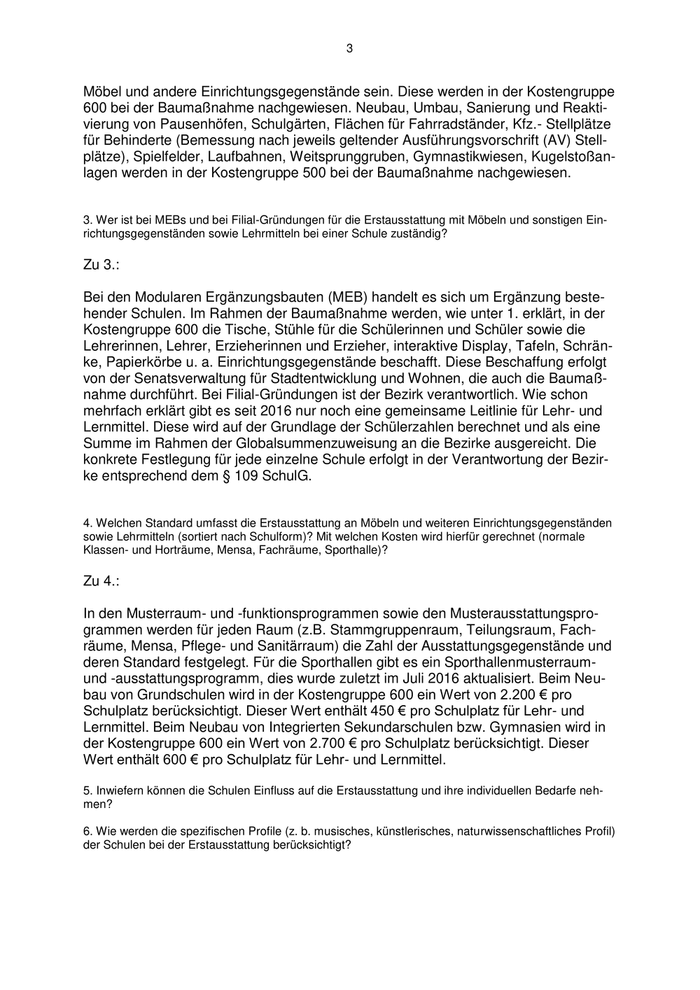 3

Möbel und andere Einrichtungsgegenstände sein. Diese werden in der Kostengruppe 600 bei der Baumaßnahme nachgewiesen. Neubau, Umbau, Sanierung und Reaktivierung von Pausenhöfen, Schulgärten, Flächen für Fahrradständer, Kfz.- Stellplätze für Behinderte (Bemessung nach jeweils geltender Ausführungsvorschrift (AV) Stellplätze), Spielfelder, Laufbahnen, Weitsprunggruben, Gymnastikwiesen, Kugelstoßanlagen werden in der Kostengruppe 500 bei der Baumaßnahme nachgewiesen.

3. Wer ist bei MEBs und bei Filial-Gründungen für die Erstausstattung mit Möbeln und sonstigen Einrichtungsgegenständen sowie Lehrmitteln bei einer Schule zuständig?

Zu 3.:

Bei den Modularen Ergänzungsbauten (MEB) handelt es sich um Ergänzung bestehender Schulen. Im Rahmen der Baumaßnahme werden, wie unter 1. erklärt, in der Kostengruppe 600 die Tische, Stühle für die Schülerinnen und Schüler sowie die Lehrerinnen, Lehrer, Erzieherinnen und Erzieher, interaktive Display, Tafeln, Schränke, Papierkörbe u. a. Einrichtungsgegenstände beschafft. Diese Beschaffung erfolgt von der Senatsverwaltung für Stadtentwicklung und Wohnen, die auch die Baumaßnahme durchführt. Bei Filial-Gründungen ist der Bezirk verantwortlich. Wie schon mehrfach erklärt gibt es seit 2016 nur noch eine gemeinsame Leitlinie für Lehr- und Lernmittel. Diese wird auf der Grundlage der Schülerzahlen berechnet und als eine Summe im Rahmen der Globalsummenzuweisung an die Bezirke ausgereicht. Die konkrete Festlegung für jede einzelne Schule erfolgt in der Verantwortung der Bezirke entsprechend dem § 109 SchulG.

4. Welchen Standard umfasst die Erstausstattung an Möbeln und weiteren Einrichtungsgegenständen sowie Lehrmitteln (sortiert nach Schulform)? Mit welchen Kosten wird hierfür gerechnet (normale Klassen- und Horträume, Mensa, Fachräume, Sporthalle)?

Zu 4.:

In den Musterraum- und -funktionsprogrammen sowie den Musterausstattungsprogrammen werden für jeden Raum (z.B. Stammgruppenraum, Teilungsraum, Fachräume, Mensa, Pflege- und Sanitärraum) die Zahl der Ausstattungsgegenstände und deren Standard festgelegt. Für die Sporthallen gibt es ein Sporthallenmusterraum- und -ausstattungsprogramm, dies wurde zuletzt im Juli 2016 aktualisiert. Beim Neubau von Grundschulen wird in der Kostengruppe 600 ein Wert von 2.200 € pro Schulplatz berücksichtigt. Dieser Wert enthält 450 € pro Schulplatz für Lehr- und Lernmittel. Beim Neubau von Integrierten Sekundarschulen bzw. Gymnasien wird in der Kostengruppe 600 ein Wert von 2.700 € pro Schulplatz berücksichtigt. Dieser Wert enthält 600 € pro Schulplatz für Lehr- und Lernmittel.

5. Inwiefern können die Schulen Einfluss auf die Erstausstattung und ihre individuellen Bedarfe nehmen?

6. Wie werden die spezifischen Profile (z. b. musisches, künstlerisches, naturwissenschaftliches Profil) der Schulen bei der Erstausstattung berücksichtigt?